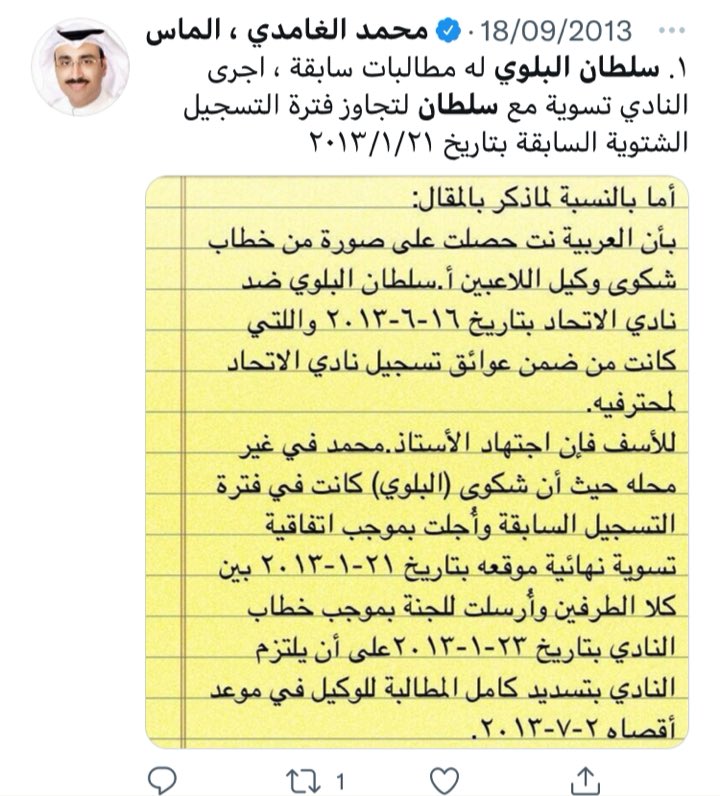 محمد الغامدي ، الماس · 18/09/2013 ···

١. سلطان البلوي له مطالبات سابقة ، اجرى النادي تسوية مع سلطان لتجاوز فترة التسجيل الشتوية السابقة بتاريخ ٢٠١٣/١/٢١

أما بالنسبة لماذكر بالمقال:
بأن العربية نت حصلت على صورة من خطاب شكوى وكيل اللاعبين أ.سلطان البلوي ضد نادي الاتحاد بتاريخ ١٦-٦-٢٠١٣ واللتي كانت من ضمن عوائق تسجيل نادي الاتحاد لمحترفيه.
للأسف فإن اجتهاد الأستاذ.محمد في غير محله حيث أن شكوى (البلوي) كانت في فترة التسجيل السابقة وأُجلت بموجب اتفاقية تسوية نهائية موقعه بتاريخ ٢١-١-٢٠١٣ بين كلا الطرفين وأُرسلت للجنة بموجب خطاب النادي بتاريخ ٢٣-١-٢٠١٣على أن يلتزم النادي بتسديد كامل المطالبة للوكيل في موعد أقصاه ٢-٧-٢٠١٣.

1